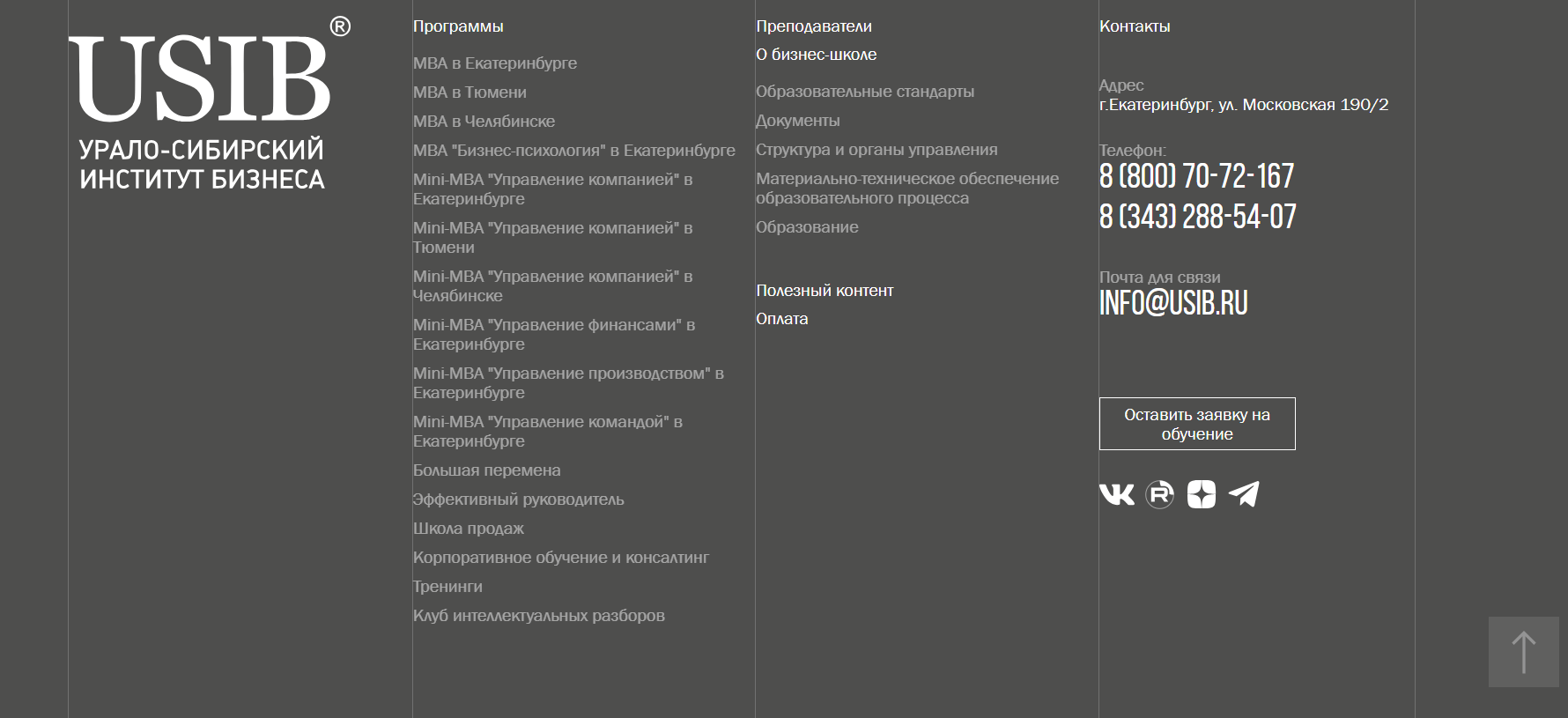 USIB®
УРАЛО-СИБИРСКИЙ ИНСТИТУТ БИЗНЕСА

Программы

MBA в Екатеринбурге

MBA в Тюмени

MBA в Челябинске

MBA "Бизнес-психология" в Екатеринбурге

Mini-MBA "Управление компанией" в Екатеринбурге

Mini-MBA "Управление компанией" в Тюмени

Mini-MBA "Управление компанией" в Челябинске

Mini-MBA "Управление финансами" в Екатеринбурге

Mini-MBA "Управление производством" в Екатеринбурге

Mini-MBA "Управление командой" в Екатеринбурге

Большая перемена

Эффективный руководитель

Школа продаж

Корпоративное обучение и консалтинг

Тренинги

Клуб интеллектуальных разборов

Преподаватели

О бизнес-школе

Образовательные стандарты

Документы

Структура и органы управления

Материально-техническое обеспечение образовательного процесса

Образование

Полезный контент

Оплата

Контакты

Адрес
г.Екатеринбург, ул. Московская 190/2

Телефон:
8 (800) 70-72-167
8 (343) 288-54-07

Почта для связи
INFO@USIB.RU

Оставить заявку на обучение